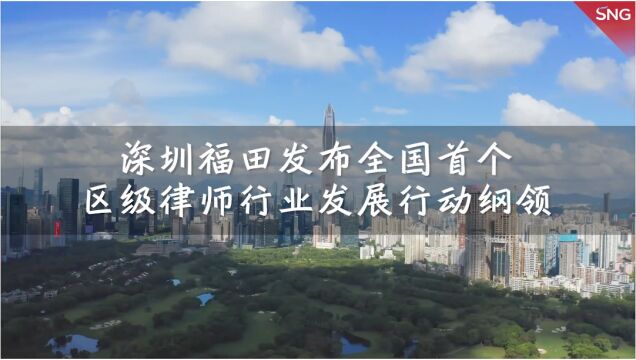 SNG

深圳福田发布全国首个
区级律师行业发展行动纲领